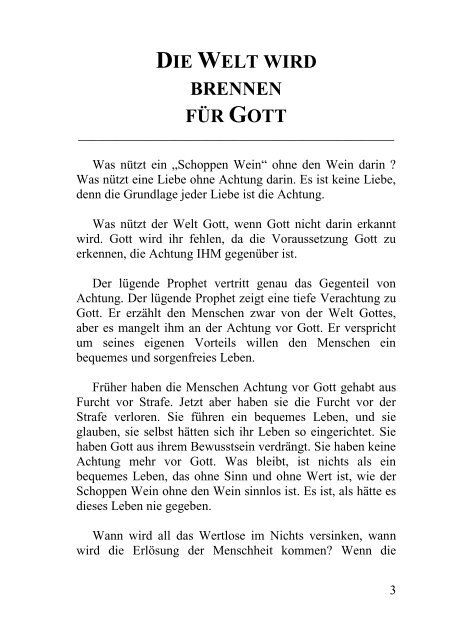 DIE WELT WIRD BRENNEN FÜR GOTT

Was nützt ein „Schoppen Wein“ ohne den Wein darin ? Was nützt eine Liebe ohne Achtung darin. Es ist keine Liebe, denn die Grundlage jeder Liebe ist die Achtung.

Was nützt der Welt Gott, wenn Gott nicht darin erkannt wird. Gott wird ihr fehlen, da die Voraussetzung Gott zu erkennen, die Achtung IHM gegenüber ist.

Der lügende Prophet vertritt genau das Gegenteil von Achtung. Der lügende Prophet zeigt eine tiefe Verachtung zu Gott. Er erzählt den Menschen zwar von der Welt Gottes, aber es mangelt ihm an der Achtung vor Gott. Er verspricht um seines eigenen Vorteils willen den Menschen ein bequemes und sorgenfreies Leben.

Früher haben die Menschen Achtung vor Gott gehabt aus Furcht vor Strafe. Jetzt aber haben sie die Furcht vor der Strafe verloren. Sie führen ein bequemes Leben, und sie glauben, sie selbst hätten sich ihr Leben so eingerichtet. Sie haben Gott aus ihrem Bewusstsein verdrängt. Sie haben keine Achtung mehr vor Gott. Was bleibt, ist nichts als ein bequemes Leben, das ohne Sinn und ohne Wert ist, wie der Schoppen Wein ohne den Wein sinnlos ist. Es ist, als hätte es dieses Leben nie gegeben.

Wann wird all das Wertlose im Nichts versinken, wann wird die Erlösung der Menschheit kommen? Wenn die

3